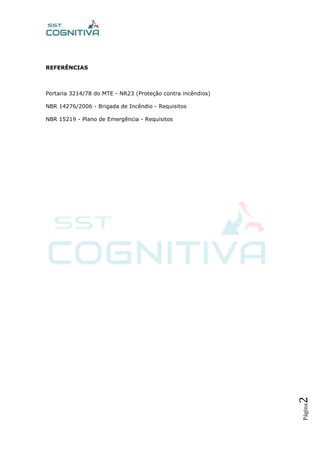 SST COGNITIVA

REFERÊNCIAS

Portaria 3214/78 do MTE - NR23 (Proteção contra incêndios)

NBR 14276/2006 - Brigada de Incêndio - Requisitos

NBR 15219 - Plano de Emergência - Requisitos

SST COGNITIVA

Página 2